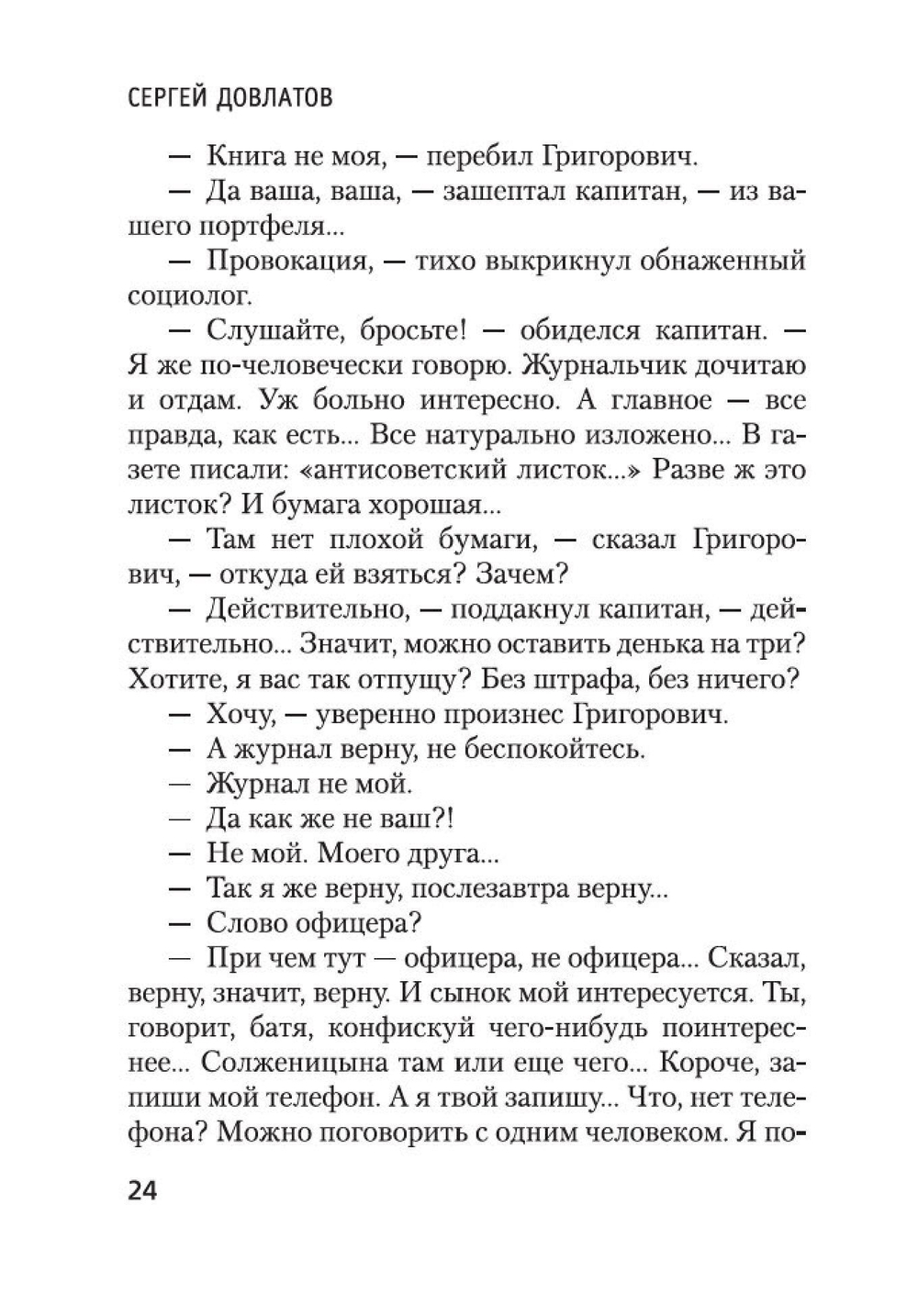 СЕРГЕЙ ДОВЛАТОВ

— Книга не моя, — перебил Григорович.

— Да ваша, ваша, — зашептал капитан, — из вашего портфеля...

— Провокация, — тихо выкрикнул обнаженный социолог.

— Слушайте, бросьте! — обиделся капитан. — Я же по-человечески говорю. Журнальчик дочитаю и отдам. Уж больно интересно. А главное — все правда, как есть... Все натурально изложено... В газете писали: «антисоветский листок...» Разве ж это листок? И бумага хорошая...

— Там нет плохой бумаги, — сказал Григорович, — откуда ей взяться? Зачем?

— Действительно, — поддакнул капитан, — действительно... Значит, можно оставить денька на три? Хотите, я вас так отпущу? Без штрафа, без ничего?

— Хочу, — уверенно произнес Григорович.

— А журнал верну, не беспокойтесь.

— Журнал не мой.

— Да как же не ваш?!

— Не мой. Моего друга...

— Так я же верну, послезавтра верну...

— Слово офицера?

— При чем тут — офицера, не офицера... Сказал, верну, значит, верну. И сынок мой интересуется. Ты, говорит, батя, конфискуй чего-нибудь поинтереснее... Солженицына там или еще чего... Короче, запиши мой телефон. А я твой запишу... Что, нет телефона? Можно поговорить с одним человеком. Я по-

24